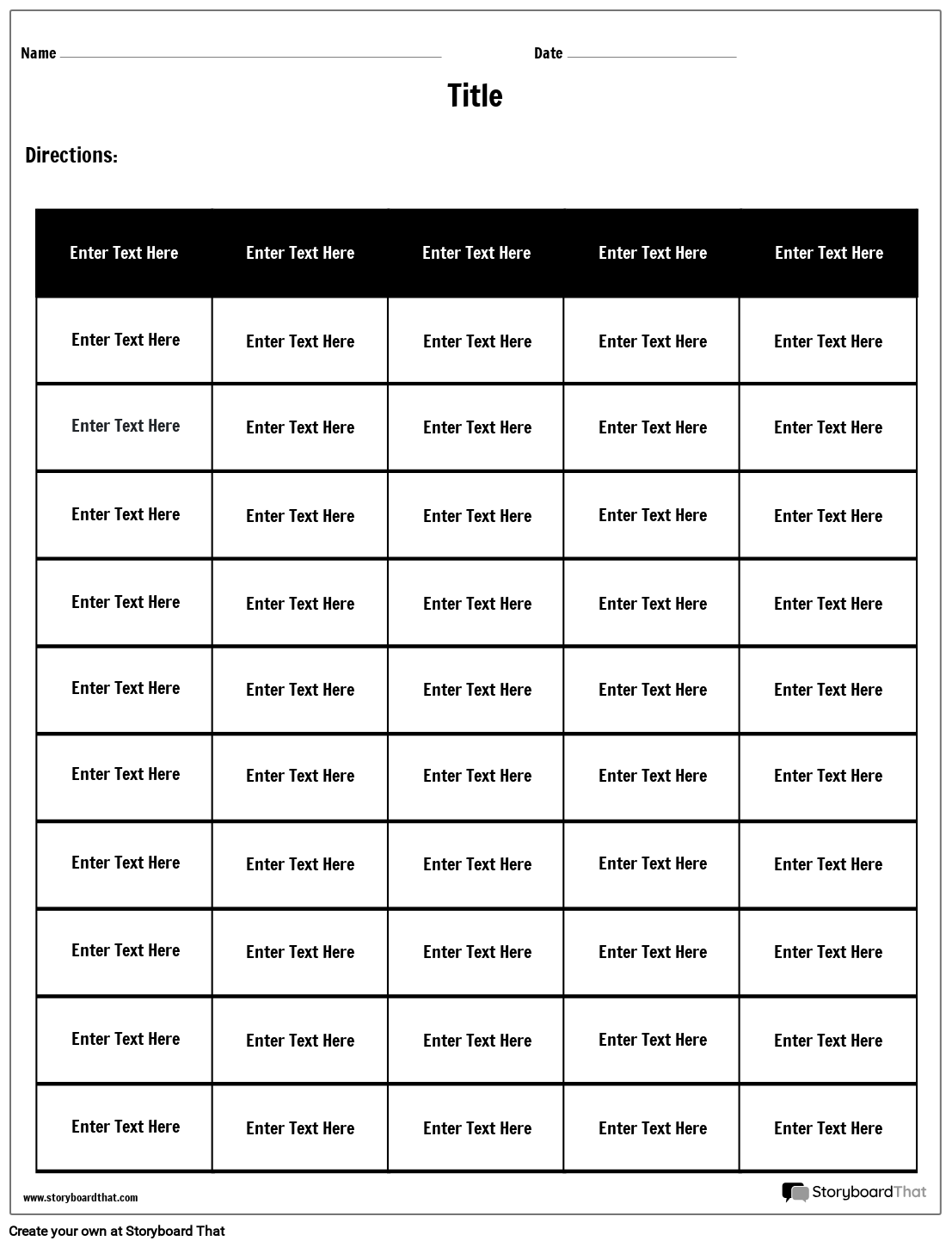 Name

Date

Title

Directions:

| Enter Text Here | Enter Text Here | Enter Text Here | Enter Text Here | Enter Text Here |
|---|---|---|---|---|
| Enter Text Here | Enter Text Here | Enter Text Here | Enter Text Here | Enter Text Here |
| Enter Text Here | Enter Text Here | Enter Text Here | Enter Text Here | Enter Text Here |
| Enter Text Here | Enter Text Here | Enter Text Here | Enter Text Here | Enter Text Here |
| Enter Text Here | Enter Text Here | Enter Text Here | Enter Text Here | Enter Text Here |
| Enter Text Here | Enter Text Here | Enter Text Here | Enter Text Here | Enter Text Here |
| Enter Text Here | Enter Text Here | Enter Text Here | Enter Text Here | Enter Text Here |
| Enter Text Here | Enter Text Here | Enter Text Here | Enter Text Here | Enter Text Here |
| Enter Text Here | Enter Text Here | Enter Text Here | Enter Text Here | Enter Text Here |
| Enter Text Here | Enter Text Here | Enter Text Here | Enter Text Here | Enter Text Here |
| Enter Text Here | Enter Text Here | Enter Text Here | Enter Text Here | Enter Text Here |

www.storyboardthat.com

StoryboardThat

Create your own at Storyboard That